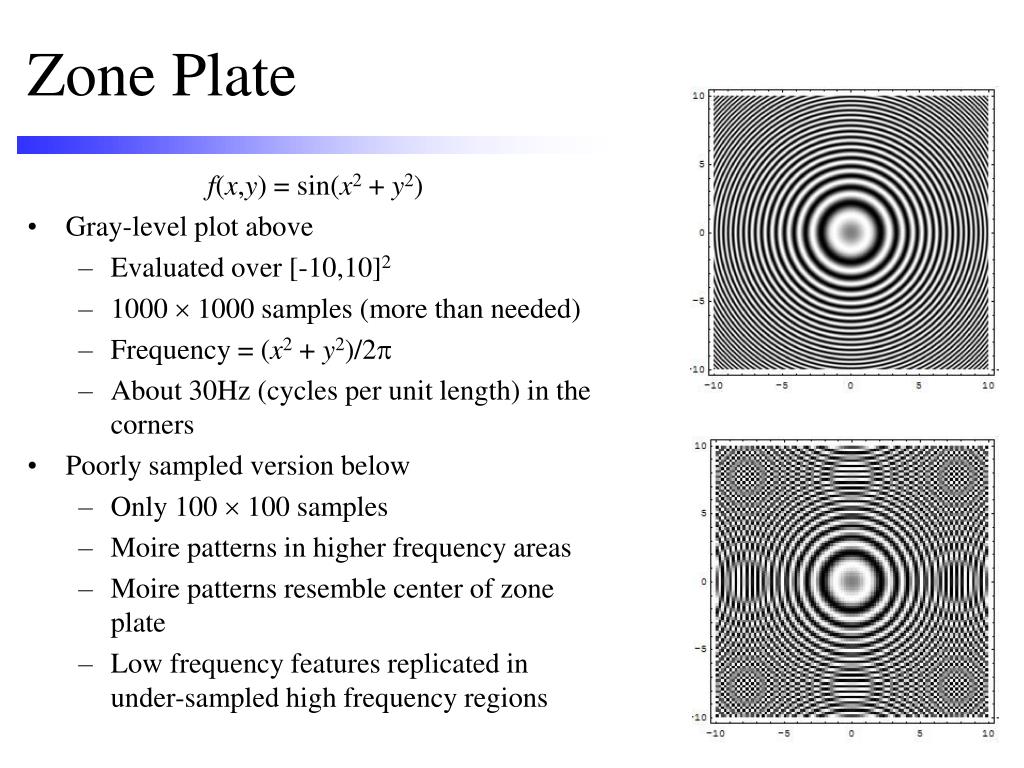 Zone Plate

$f(x,y) = \sin(x^2 + y^2)$

• Gray-level plot above
- Evaluated over $[-10,10]^2$
- $1000 \times 1000$ samples (more than needed)
- Frequency = $(x^2 + y^2)/2\pi$
- About 30Hz (cycles per unit length) in the corners
• Poorly sampled version below
- Only $100 \times 100$ samples
- Moire patterns in higher frequency areas
- Moire patterns resemble center of zone plate
- Low frequency features replicated in under-sampled high frequency regions

10
5
0
-5
-10
-10 -5 0 5 10

10
5
0
-5
-10
-10 -5 0 5 10